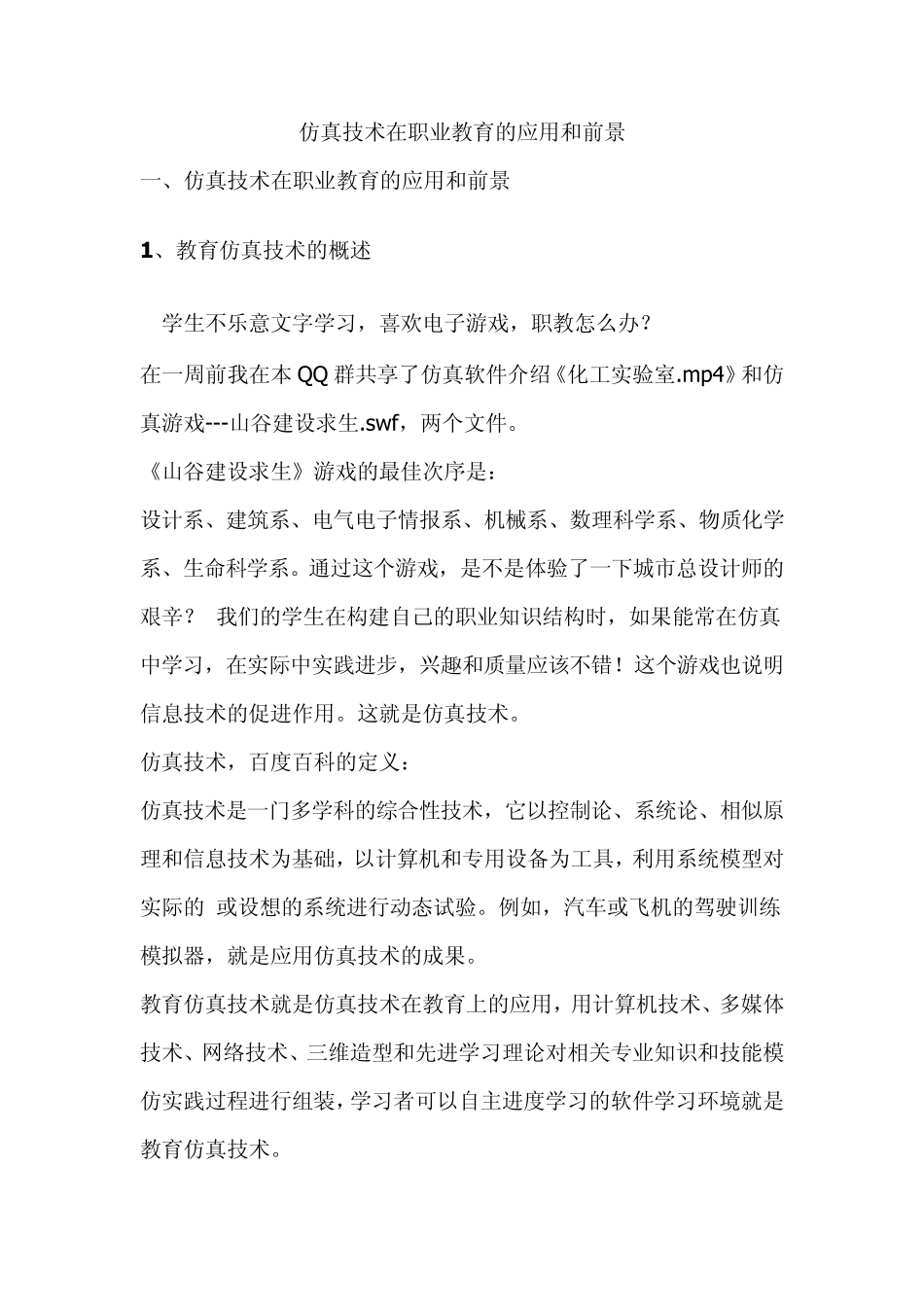 仿真技术在职业教育的应用和前景

一、仿真技术在职业教育的应用和前景

1、教育仿真技术的概述

学生不乐意文字学习，喜欢电子游戏，职教怎么办？

在一周前我在本 QQ 群共享了仿真软件介绍《化工实验室.mp4》和仿真游戏---山谷建设求生.swf，两个文件。

《山谷建设求生》游戏的最佳次序是：

设计系、建筑系、电气电子情报系、机械系、数理科学系、物质化学系、生命科学系。通过这个游戏，是不是体验了一下城市总设计师的艰辛？ 我们的学生在构建自己的职业知识结构时，如果能常在仿真中学习，在实际中实践进步，兴趣和质量应该不错！这个游戏也说明信息技术的促进作用。这就是仿真技术。

仿真技术，百度百科的定义：

仿真技术是一门多学科的综合性技术，它以控制论、系统论、相似原理和信息技术为基础，以计算机和专用设备为工具，利用系统模型对实际的 或设想的系统进行动态试验。例如，汽车或飞机的驾驶训练模拟器，就是应用仿真技术的成果。

教育仿真技术就是仿真技术在教育上的应用，用计算机技术、多媒体技术、网络技术、三维造型和先进学习理论对相关专业知识和技能模仿实践过程进行组装，学习者可以自主进度学习的软件学习环境就是教育仿真技术。